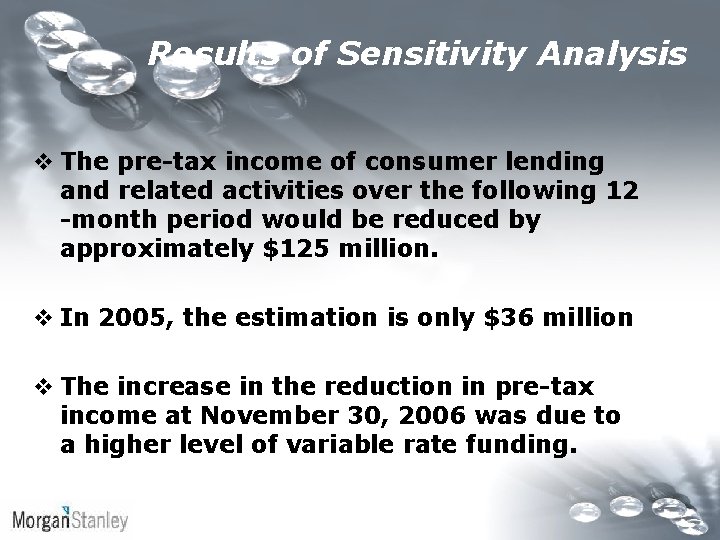 Results of Sensitivity Analysis

❖ The pre-tax income of consumer lending and related activities over the following 12 -month period would be reduced by approximately $125 million.

❖ In 2005, the estimation is only $36 million

❖ The increase in the reduction in pre-tax income at November 30, 2006 was due to a higher level of variable rate funding.

MorganStanley